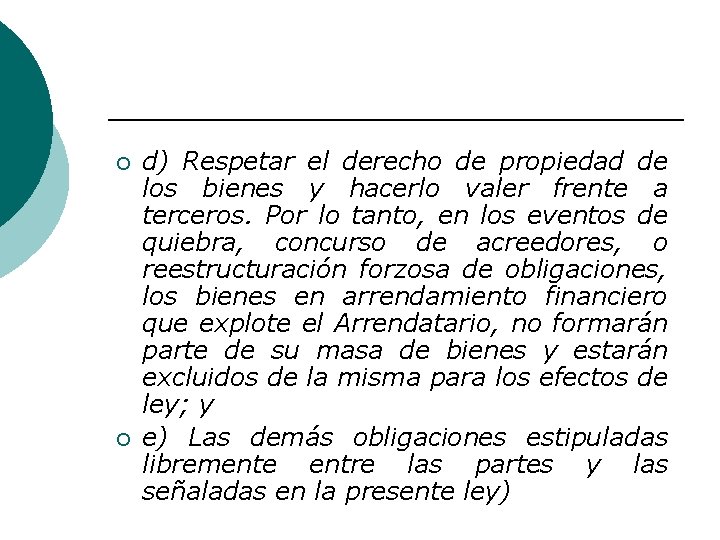 d) Respetar el derecho de propiedad de los bienes y hacerlo valer frente a terceros. Por lo tanto, en los eventos de quiebra, concurso de acreedores, o reestructuración forzosa de obligaciones, los bienes en arrendamiento financiero que explote el Arrendatario, no formarán parte de su masa de bienes y estarán excluidos de la misma para los efectos de ley; y

e) Las demás obligaciones estipuladas libremente entre las partes y las señaladas en la presente ley)